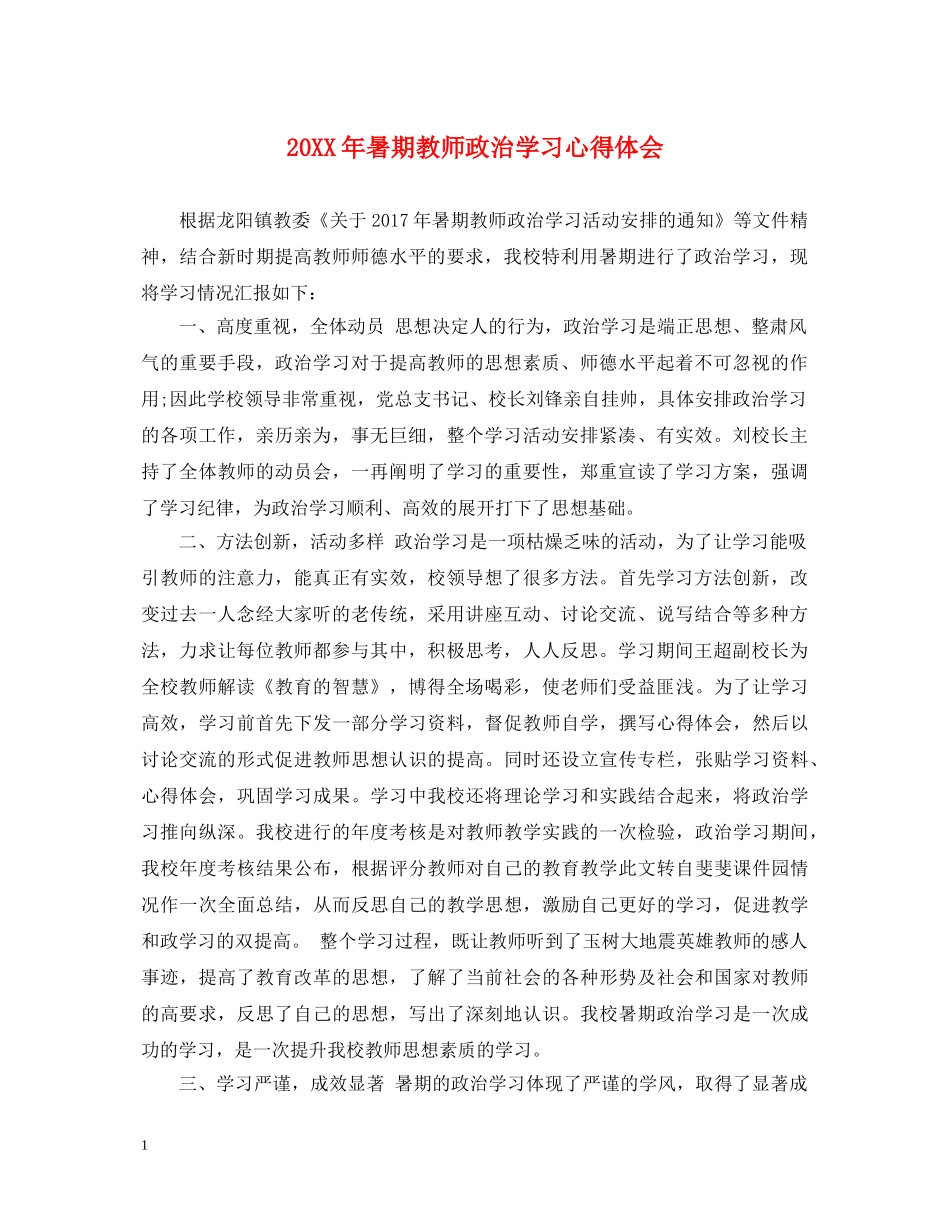 20XX年暑期教师政治学习心得体会

根据龙阳镇教委《关于2017年暑期教师政治学习活动安排的通知》等文件精神，结合新时期提高教师师德水平的要求，我校特利用暑期进行了政治学习，现将学习情况汇报如下：

一、高度重视，全体动员 思想决定人的行为，政治学习是端正思想、整肃风气的重要手段，政治学习对于提高教师的思想素质、师德水平起着不可忽视的作用;因此学校领导非常重视，党总支书记、校长刘锋亲自挂帅，具体安排政治学习的各项工作，亲历亲为，事无巨细，整个学习活动安排紧凑、有实效。刘校长主持了全体教师的动员会，一再阐明了学习的重要性，郑重宣读了学习方案，强调了学习纪律，为政治学习顺利、高效的展开打下了思想基础。

二、方法创新，活动多样 政治学习是一项枯燥乏味的活动，为了让学习能吸引教师的注意力，能真正有实效，校领导想了很多方法。首先学习方法创新，改变过去一人念经大家听的老传统，采用讲座互动、讨论交流、说写结合等多种方法，力求让每位教师都参与其中，积极思考，人人反思。学习期间王超副校长为全校教师解读《教育的智慧》，博得全场喝彩，使老师们受益匪浅。为了让学习高效，学习前首先下发一部分学习资料，督促教师自学，撰写心得体会，然后以讨论交流的形式促进教师思想认识的提高。同时还设立宣传专栏，张贴学习资料、心得体会，巩固学习成果。学习中我校还将理论学习和实践结合起来，将政治学习推向纵深。我校进行的年度考核是对教师教学实践的一次检验，政治学习期间，我校年度考核结果公布，根据评分教师对自己的教育教学此文转自斐斐课件园情况作一次全面总结，从而反思自己的教学思想，激励自己更好的学习，促进教学和政学习的双提高。 整个学习过程，既让教师听到了玉树大地震英雄教师的感人事迹，提高了教育改革的思想，了解了当前社会的各种形势及社会和国家对教师的高要求，反思了自己的思想，写出了深刻地认识。我校暑期政治学习是一次成功的学习，是一次提升我校教师思想素质的学习。

三、学习严谨，成效显著 暑期的政治学习体现了严谨的学风，取得了显著成

1